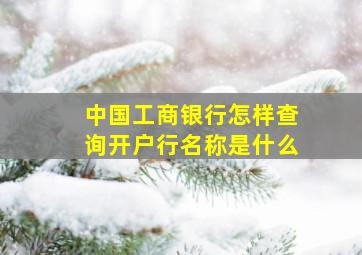 中国工商银行怎样查询开户行名称是什么